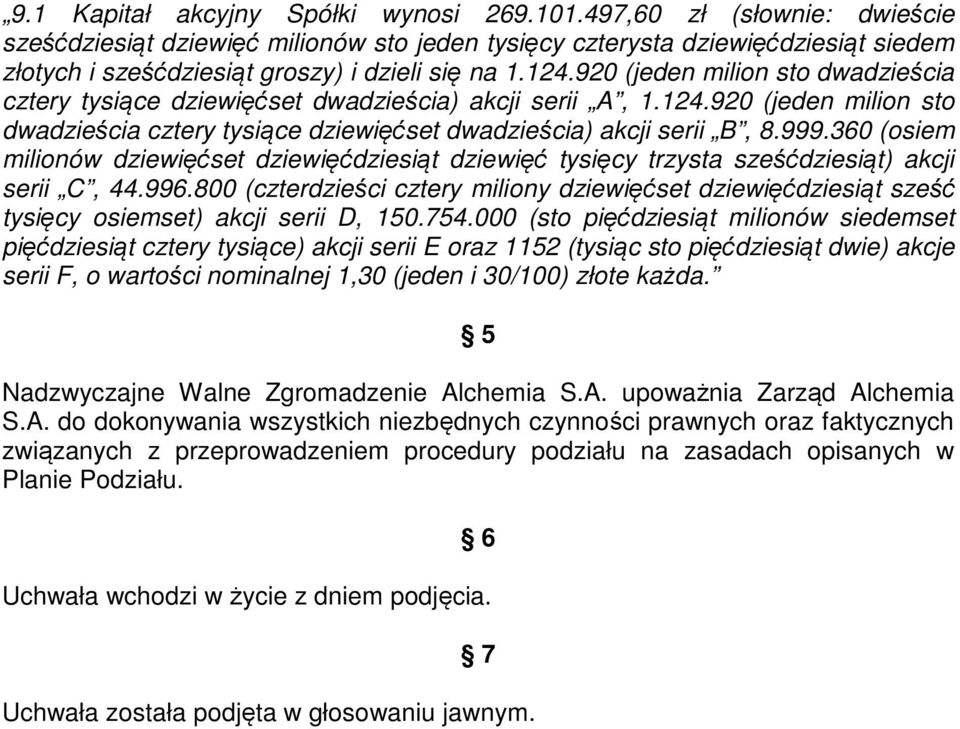 „9.1 Kapitał akcyjny Spółki wynosi 269.101.497,60 zł (słownie: dwieście sześćdziesiąt dziewięć milionów sto jeden tysięcy czterysta dziewięćdziesiąt siedem złotych i sześćdziesiąt groszy) i dzieli się na 1.124.920 (jeden milion sto dwadzieścia cztery tysiące dziewięćset dwadzieścia) akcji serii „A”, 1.124.920 (jeden milion sto dwadzieścia cztery tysiące dziewięćset dwadzieścia) akcji serii „B”, 8.999.360 (osiem milionów dziewięćset dziewięćdziesiąt dziewięć tysięcy trzysta sześćdziesiąt) akcji serii „C”, 44.996.800 (czterdzieści cztery miliony dziewięćset dziewięćdziesiąt sześć tysięcy osiemset) akcji serii D, 150.754.000 (sto pięćdziesiąt milionów siedemset pięćdziesiąt cztery tysiące) akcji serii E oraz 1152 (tysiąc sto pięćdziesiąt dwie) akcje serii F, o wartości nominalnej 1,30 (jeden i 30/100) złote każda.”

§ 5

Nadzwyczajne Walne Zgromadzenie Alchemia S.A. upoważnia Zarząd Alchemia S.A. do dokonywania wszystkich niezbędnych czynności prawnych oraz faktycznych związanych z przeprowadzeniem procedury podziału na zasadach opisanych w Planie Podziału.

§ 6

Uchwała wchodzi w życie z dniem podjęcia.

§ 7

Uchwała została podjęta w głosowaniu jawnym.